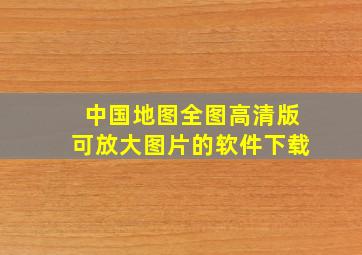 中国地图全图高清版
可放大图片的软件下载